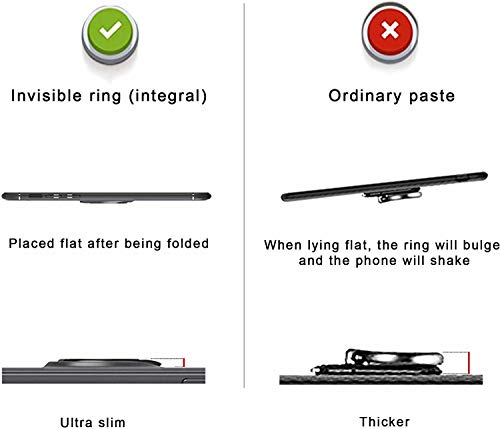 Invisible ring (integral)

Placed flat after being folded

Ultra slim

Ordinary paste

When lying flat, the ring will bulge and the phone will shake

Thicker